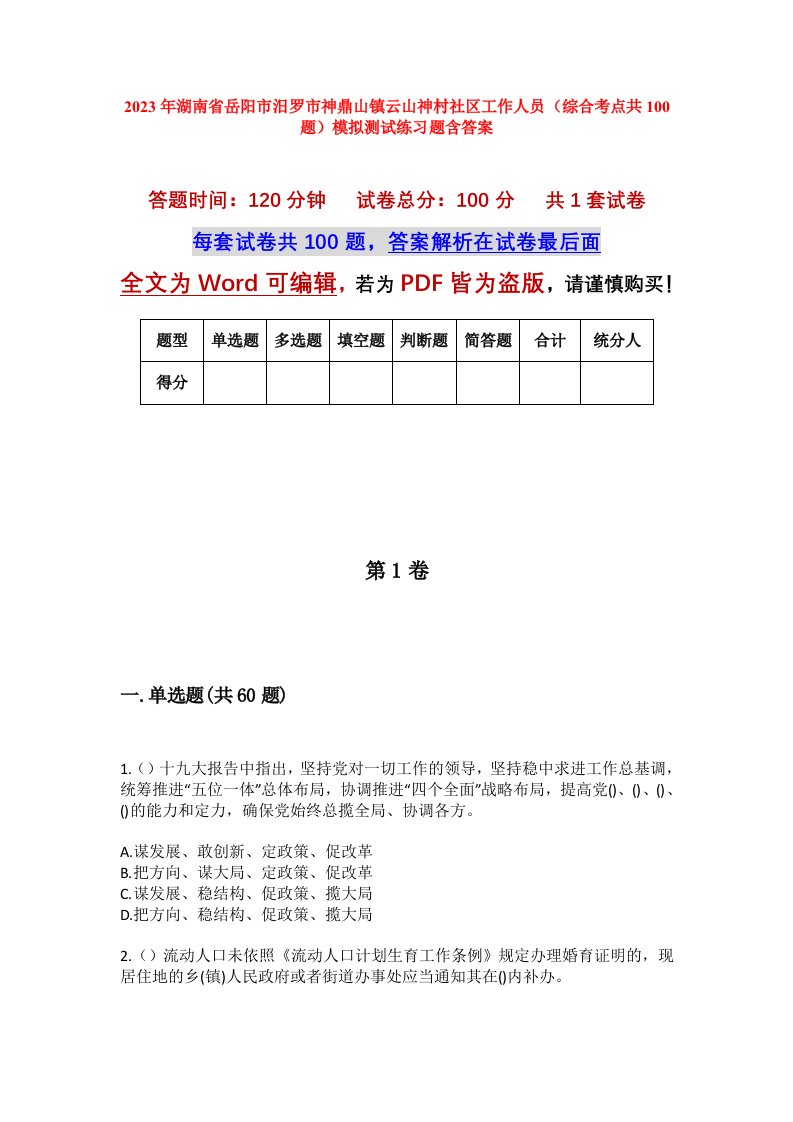 2023年湖南省岳阳市汨罗市神鼎山镇云山神村社区工作人员（综合考点共100题）模拟测试练习题含答案

答题时间：120分钟　试卷总分：100分　共1套试卷

每套试卷共100题，答案解析在试卷最后面

全文为Word可编辑，若为PDF皆为盗版，请谨慎购买！

| 题型 | 单选题 | 多选题 | 填空题 | 判断题 | 简答题 | 合计 | 统分人 |
|---|---|---|---|---|---|---|---|
| 得分 | | | | | | | |

第1卷

一.单选题(共60题)

1.()十九大报告中指出，坚持党对一切工作的领导，坚持稳中求进工作总基调，统筹推进“五位一体”总体布局，协调推进“四个全面”战略布局，提高党()、()、()、()的能力和定力，确保党始终总揽全局、协调各方。

A.谋发展、敢创新、定政策、促改革
B.把方向、谋大局、定政策、促改革
C.谋发展、稳结构、促政策、揽大局
D.把方向、稳结构、促政策、揽大局

2.()流动人口未依照《流动人口计划生育工作条例》规定办理婚育证明的，现居住地的乡(镇)人民政府或者街道办事处应当通知其在()内补办。